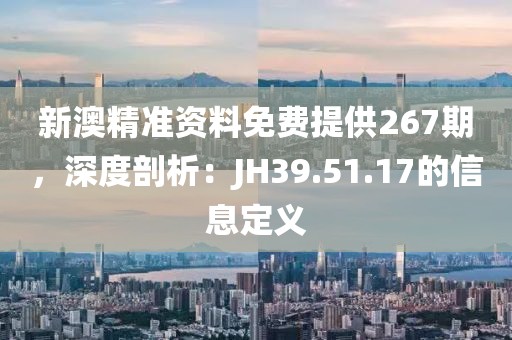 新澳精准资料免费提供267期，深度剖析：JH39.51.17的信息定义